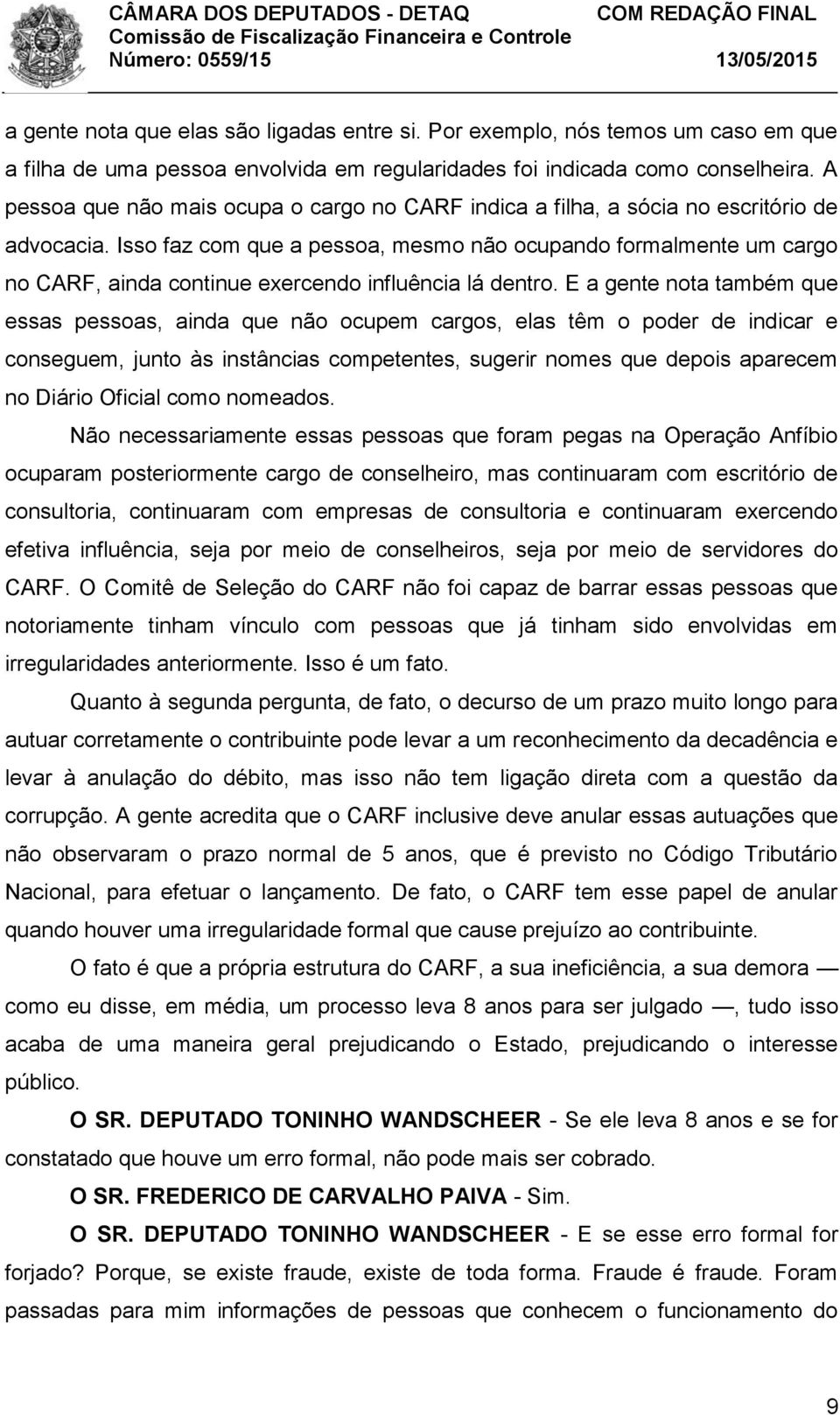 CÂMARA DOS DEPUTADOS - DETAQ
COM REDAÇÃO FINAL
Comissão de Fiscalização Financeira e Controle
Número: 0559/15
13/05/2015

a gente nota que elas são ligadas entre si. Por exemplo, nós temos um caso em que a filha de uma pessoa envolvida em regularidades foi indicada como conselheira. A pessoa que não mais ocupa o cargo no CARF indica a filha, a sócia no escritório de advocacia. Isso faz com que a pessoa, mesmo não ocupando formalmente um cargo no CARF, ainda continue exercendo influência lá dentro. E a gente nota também que essas pessoas, ainda que não ocupem cargos, elas têm o poder de indicar e conseguem, junto às instâncias competentes, sugerir nomes que depois aparecem no Diário Oficial como nomeados.

Não necessariamente essas pessoas que foram pegas na Operação Anfíbio ocuparam posteriormente cargo de conselheiro, mas continuaram com escritório de consultoria, continuaram com empresas de consultoria e continuaram exercendo efetiva influência, seja por meio de conselheiros, seja por meio de servidores do CARF. O Comitê de Seleção do CARF não foi capaz de barrar essas pessoas que notoriamente tinham vínculo com pessoas que já tinham sido envolvidas em irregularidades anteriormente. Isso é um fato.

Quanto à segunda pergunta, de fato, o decurso de um prazo muito longo para autuar corretamente o contribuinte pode levar a um reconhecimento da decadência e levar à anulação do débito, mas isso não tem ligação direta com a questão da corrupção. A gente acredita que o CARF inclusive deve anular essas autuações que não observaram o prazo normal de 5 anos, que é previsto no Código Tributário Nacional, para efetuar o lançamento. De fato, o CARF tem esse papel de anular quando houver uma irregularidade formal que cause prejuízo ao contribuinte.

O fato é que a própria estrutura do CARF, a sua ineficiência, a sua demora — como eu disse, em média, um processo leva 8 anos para ser julgado —, tudo isso acaba de uma maneira geral prejudicando o Estado, prejudicando o interesse público.

O SR. DEPUTADO TONINHO WANDSCHEER - Se ele leva 8 anos e se for constatado que houve um erro formal, não pode mais ser cobrado.

O SR. FREDERICO DE CARVALHO PAIVA - Sim.

O SR. DEPUTADO TONINHO WANDSCHEER - E se esse erro formal for forjado? Porque, se existe fraude, existe de toda forma. Fraude é fraude. Foram passadas para mim informações de pessoas que conhecem o funcionamento do

9